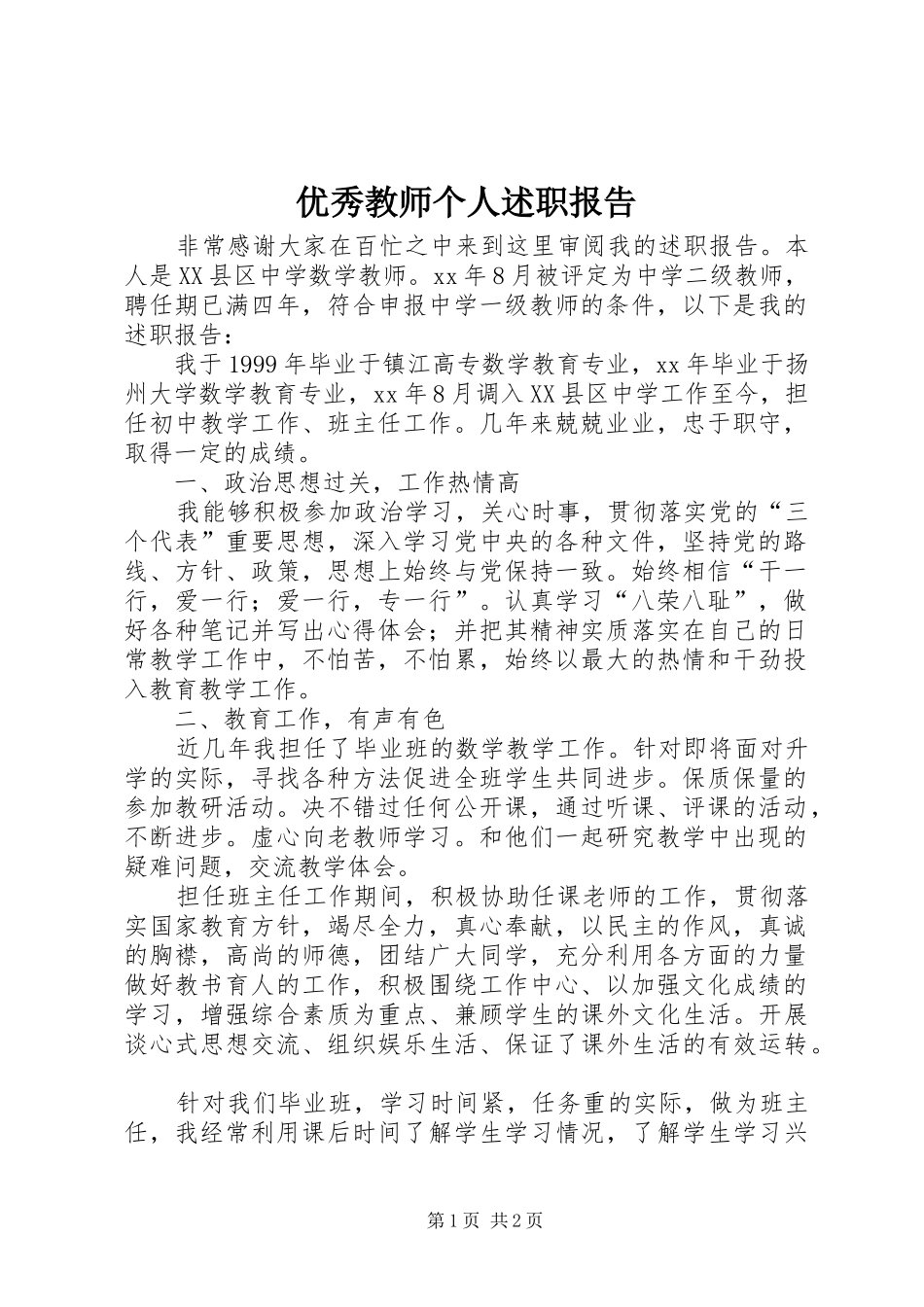 优秀教师个人述职报告

非常感谢大家在百忙之中来到这里审阅我的述职报告。本人是XX县区中学数学教师。xx年8月被评定为中学二级教师，聘任期已满四年，符合申报中学一级教师的条件，以下是我的述职报告：

我于1999年毕业于镇江高专数学教育专业，xx年毕业于扬州大学数学教育专业，xx年8月调入XX县区中学工作至今，担任初中教学工作、班主任工作。几年来兢兢业业，忠于职守，取得一定的成绩。

一、政治思想过关，工作热情高

我能够积极参加政治学习，关心时事，贯彻落实党的“三个代表”重要思想，深入学习党中央的各种文件，坚持党的路线、方针、政策，思想上始终与党保持一致。始终相信“干一行，爱一行；爱一行，专一行”。认真学习“八荣八耻”，做好各种笔记并写出心得体会；并把其精神实质落实在自己的日常教学工作中，不怕苦，不怕累，始终以最大的热情和干劲投入教育教学工作。

二、教育工作，有声有色

近几年我担任了毕业班的数学教学工作。针对即将面对升学的实际，寻找各种方法促进全班学生共同进步。保质保量的参加教研活动。决不错过任何公开课，通过听课、评课的活动，不断进步。虚心向老教师学习。和他们一起研究教学中出现的疑难问题，交流教学体会。

担任班主任工作期间，积极协助任课老师的工作，贯彻落实国家教育方针，竭尽全力，真心奉献，以民主的作风，真诚的胸襟，高尚的师德，团结广大同学，充分利用各方面的力量做好教书育人的工作，积极围绕工作中心、以加强文化成绩的学习，增强综合素质为重点、兼顾学生的课外文化生活。开展谈心式思想交流、组织娱乐生活、保证了课外生活的有效运转。

针对我们毕业班，学习时间紧，任务重的实际，做为班主任，我经常利用课后时间了解学生学习情况，了解学生学习兴

第1页 共2页